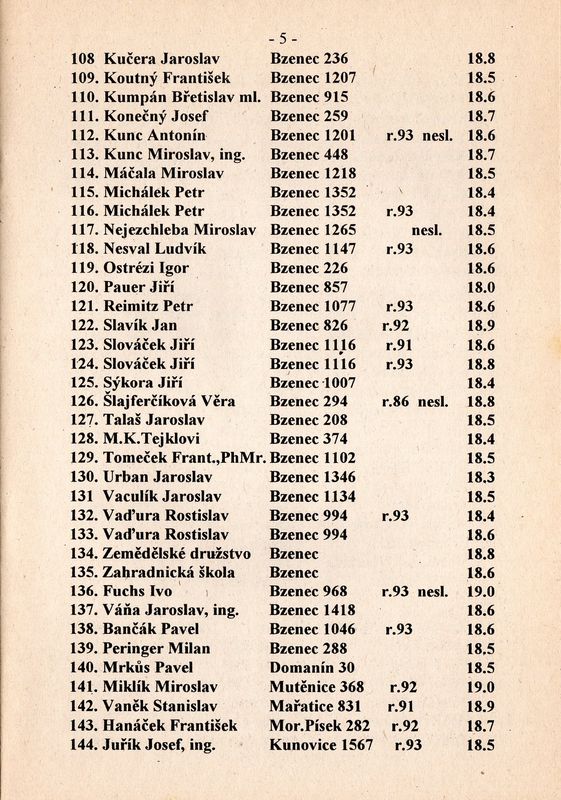 - 5 -

| | | | |
|---|---|---|---|
| 108 Kučera Jaroslav | Bzenec 236 | | 18.8 |
| 109. Koutný František | Bzenec 1207 | | 18.5 |
| 110. Kumpán Břetislav ml. | Bzenec 915 | | 18.6 |
| 111. Konečný Josef | Bzenec 259 | | 18.7 |
| 112. Kunc Antonín | Bzenec 1201 | r.93 nesl. | 18.6 |
| 113. Kunc Miroslav, ing. | Bzenec 448 | | 18.7 |
| 114. Máčala Miroslav | Bzenec 1218 | | 18.5 |
| 115. Michálek Petr | Bzenec 1352 | | 18.4 |
| 116. Michálek Petr | Bzenec 1352 | r.93 | 18.4 |
| 117. Nejezchleba Miroslav | Bzenec 1265 | nesl. | 18.5 |
| 118. Nesval Ludvík | Bzenec 1147 | r.93 | 18.6 |
| 119. Ostrézi Igor | Bzenec 226 | | 18.6 |
| 120. Pauer Jiří | Bzenec 857 | | 18.0 |
| 121. Reimitz Petr | Bzenec 1077 | r.93 | 18.6 |
| 122. Slavík Jan | Bzenec 826 | r.92 | 18.9 |
| 123. Slováček Jiří | Bzenec 1116 | r.91 | 18.6 |
| 124. Slováček Jiří | Bzenec 1116 | r.93 | 18.8 |
| 125. Sýkora Jiří | Bzenec 1007 | | 18.4 |
| 126. Šlajferčíková Věra | Bzenec 294 | r.86 nesl. | 18.8 |
| 127. Talaš Jaroslav | Bzenec 208 | | 18.5 |
| 128. M.K.Tejklovi | Bzenec 374 | | 18.4 |
| 129. Tomeček Frant.,PhMr. | Bzenec 1102 | | 18.5 |
| 130. Urban Jaroslav | Bzenec 1346 | | 18.3 |
| 131 Vaculík Jaroslav | Bzenec 1134 | | 18.5 |
| 132. Vaďura Rostislav | Bzenec 994 | r.93 | 18.4 |
| 133. Vaďura Rostislav | Bzenec 994 | | 18.6 |
| 134. Zemědělské družstvo | Bzenec | | 18.8 |
| 135. Zahradnická škola | Bzenec | | 18.6 |
| 136. Fuchs Ivo | Bzenec 968 | r.93 nesl. | 19.0 |
| 137. Váňa Jaroslav, ing. | Bzenec 1418 | | 18.6 |
| 138. Bančák Pavel | Bzenec 1046 | r.93 | 18.6 |
| 139. Peringer Milan | Bzenec 288 | | 18.5 |
| 140. Mrkůs Pavel | Domanín 30 | | 18.5 |
| 141. Miklík Miroslav | Mutěnice 368 | r.92 | 19.0 |
| 142. Vaněk Stanislav | Mařatice 831 | r.91 | 18.9 |
| 143. Hanáček František | Mor.Písek 282 | r.92 | 18.7 |
| 144. Juřík Josef, ing. | Kunovice 1567 | r.93 | 18.5 |